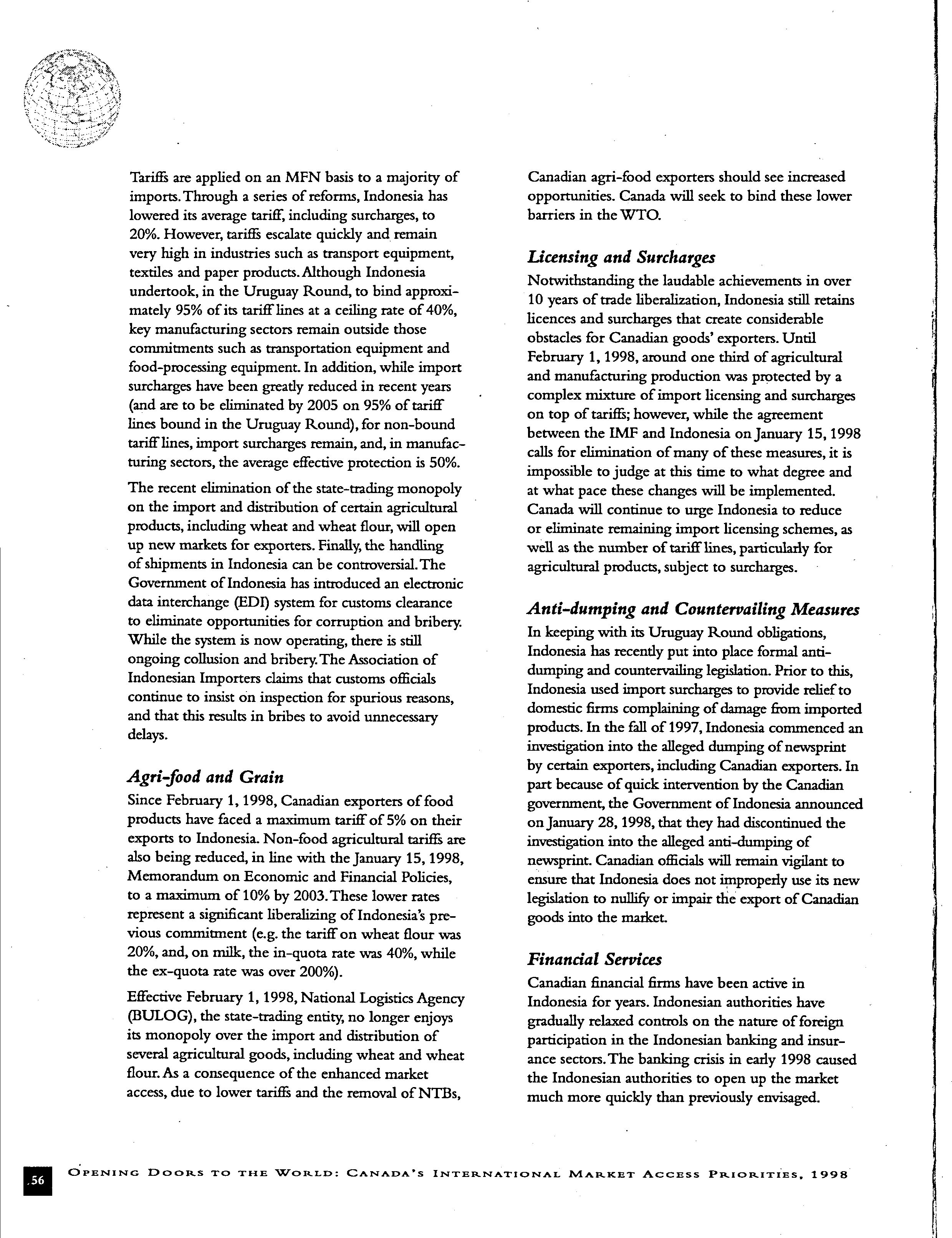 Tariffs are applied on an MFN basis to a majority of imports. Through a series of reforms, Indonesia has lowered its average tariff, including surcharges, to 20%. However, tariffs escalate quickly and remain very high in industries such as transport equipment, textiles and paper products. Although Indonesia undertook, in the Uruguay Round, to bind approximately 95% of its tariff lines at a ceiling rate of 40%, key manufacturing sectors remain outside those commitments such as transportation equipment and food-processing equipment. In addition, while import surcharges have been greatly reduced in recent years (and are to be eliminated by 2005 on 95% of tariff lines bound in the Uruguay Round), for non-bound tariff lines, import surcharges remain, and, in manufacturing sectors, the average effective protection is 50%.

The recent elimination of the state-trading monopoly on the import and distribution of certain agricultural products, including wheat and wheat flour, will open up new markets for exporters. Finally, the handling of shipments in Indonesia can be controversial. The Government of Indonesia has introduced an electronic data interchange (EDI) system for customs clearance to eliminate opportunities for corruption and bribery. While the system is now operating, there is still ongoing collusion and bribery. The Association of Indonesian Importers claims that customs officials continue to insist on inspection for spurious reasons, and that this results in bribes to avoid unnecessary delays.

Agri-food and Grain

Since February 1, 1998, Canadian exporters of food products have faced a maximum tariff of 5% on their exports to Indonesia. Non-food agricultural tariffs are also being reduced, in line with the January 15, 1998, Memorandum on Economic and Financial Policies, to a maximum of 10% by 2003. These lower rates represent a significant liberalizing of Indonesia's previous commitment (e.g. the tariff on wheat flour was 20%, and, on milk, the in-quota rate was 40%, while the ex-quota rate was over 200%).

Effective February 1, 1998, National Logistics Agency (BULOG), the state-trading entity, no longer enjoys its monopoly over the import and distribution of several agricultural goods, including wheat and wheat flour. As a consequence of the enhanced market access, due to lower tariffs and the removal of NTBs, Canadian agri-food exporters should see increased opportunities. Canada will seek to bind these lower barriers in the WTO.

Licensing and Surcharges

Notwithstanding the laudable achievements in over 10 years of trade liberalization, Indonesia still retains licences and surcharges that create considerable obstacles for Canadian goods' exporters. Until February 1, 1998, around one third of agricultural and manufacturing production was protected by a complex mixture of import licensing and surcharges on top of tariffs; however, while the agreement between the IMF and Indonesia on January 15, 1998 calls for elimination of many of these measures, it is impossible to judge at this time to what degree and at what pace these changes will be implemented. Canada will continue to urge Indonesia to reduce or eliminate remaining import licensing schemes, as well as the number of tariff lines, particularly for agricultural products, subject to surcharges.

Anti-dumping and Countervailing Measures

In keeping with its Uruguay Round obligations, Indonesia has recently put into place formal anti-dumping and countervailing legislation. Prior to this, Indonesia used import surcharges to provide relief to domestic firms complaining of damage from imported products. In the fall of 1997, Indonesia commenced an investigation into the alleged dumping of newsprint by certain exporters, including Canadian exporters. In part because of quick intervention by the Canadian government, the Government of Indonesia announced on January 28, 1998, that they had discontinued the investigation into the alleged anti-dumping of newsprint. Canadian officials will remain vigilant to ensure that Indonesia does not improperly use its new legislation to nullify or impair the export of Canadian goods into the market.

Financial Services

Canadian financial firms have been active in Indonesia for years. Indonesian authorities have gradually relaxed controls on the nature of foreign participation in the Indonesian banking and insurance sectors. The banking crisis in early 1998 caused the Indonesian authorities to open up the market much more quickly than previously envisaged.

56 OPENING DOORS TO THE WORLD: CANADA'S INTERNATIONAL MARKET ACCESS PRIORITIES, 1998